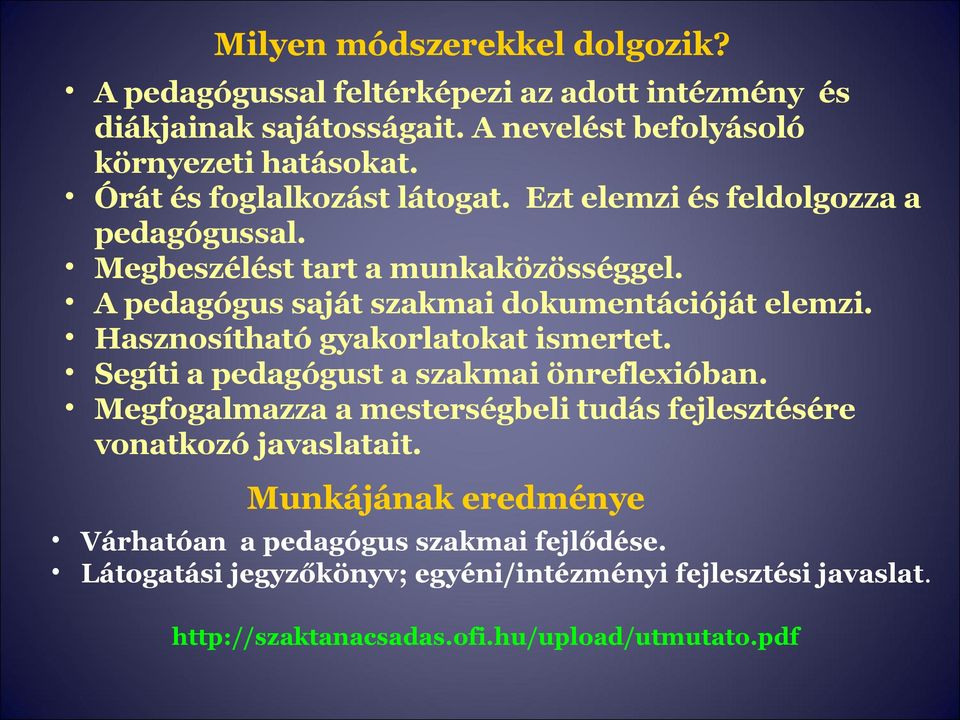 Milyen módszerekkel dolgozik?

• A pedagógussal feltérképezi az adott intézmény és diákjainak sajátosságait. A nevelést befolyásoló környezeti hatásokat.
• Órát és foglalkozást látogat. Ezt elemzi és feldolgozza a pedagógussal.
• Megbeszélést tart a munkaközösséggel.
• A pedagógus saját szakmai dokumentációját elemzi.
• Hasznosítható gyakorlatokat ismertet.
• Segíti a pedagógust a szakmai önreflexióban.
• Megfogalmazza a mesterségbeli tudás fejlesztésére vonatkozó javaslatait.

Munkájának eredménye

• Várhatóan a pedagógus szakmai fejlődése.
• Látogatási jegyzőkönyv; egyéni/intézményi fejlesztési javaslat.

http://szaktanacsadas.ofi.hu/upload/utmutato.pdf